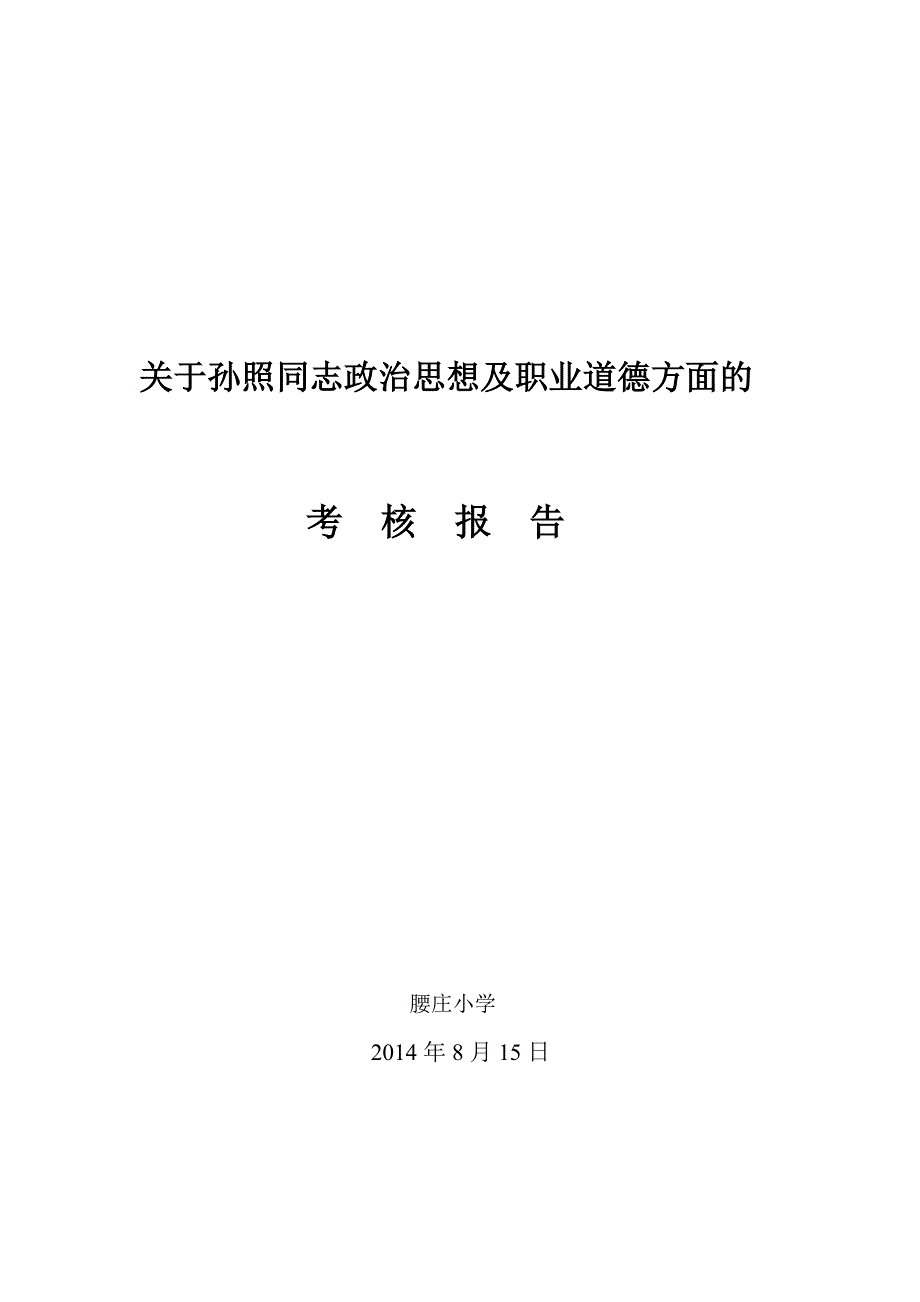 关于孙照同志政治思想及职业道德方面的

考 核 报 告

腰庄小学

2014 年 8 月 15 日